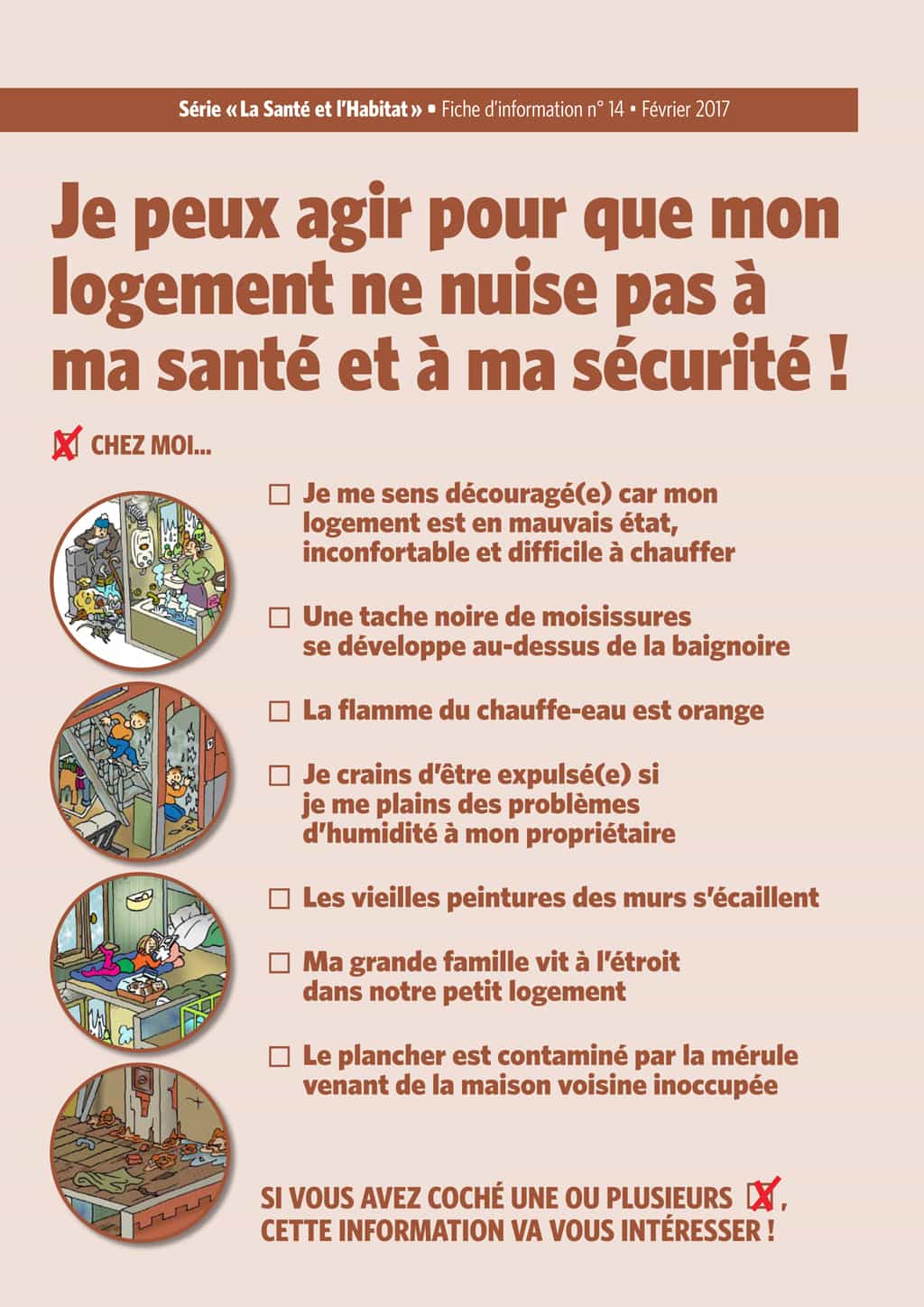 Série « La Santé et l'Habitat » ▪ Fiche d'information n° 14 ▪ Février 2017

Je peux agir pour que mon logement ne nuise pas à ma santé et à ma sécurité !

☒ CHEZ MOI...

☐ Je me sens découragé(e) car mon logement est en mauvais état, inconfortable et difficile à chauffer

☐ Une tache noire de moisissures se développe au-dessus de la baignoire

☐ La flamme du chauffe-eau est orange

☐ Je crains d'être expulsé(e) si je me plains des problèmes d'humidité à mon propriétaire

☐ Les vieilles peintures des murs s'écaillent

☐ Ma grande famille vit à l'étroit dans notre petit logement

☐ Le plancher est contaminé par la mérule venant de la maison voisine inoccupée

SI VOUS AVEZ COCHÉ UNE OU PLUSIEURS ☒, CETTE INFORMATION VA VOUS INTÉRESSER !